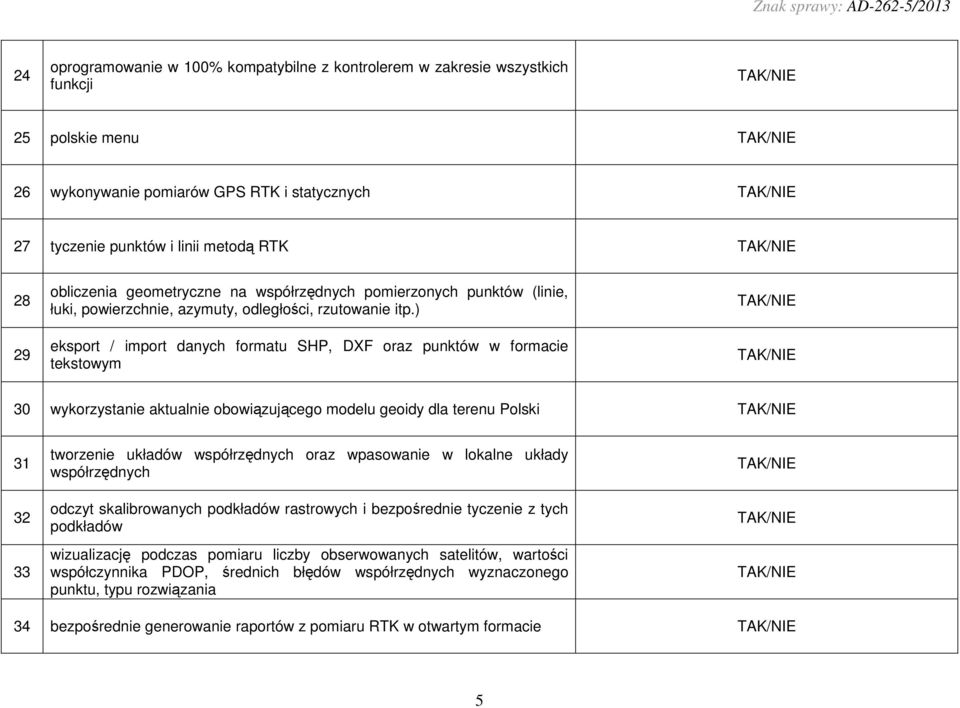 Znak sprawy: AD-262-5/2013

| | | |
|---|---|---|
| 24 | oprogramowanie w 100% kompatybilne z kontrolerem w zakresie wszystkich funkcji | TAK/NIE |
| 25 | polskie menu | TAK/NIE |
| 26 | wykonywanie pomiarów GPS RTK i statycznych | TAK/NIE |
| 27 | tyczenie punktów i linii metodą RTK | TAK/NIE |
| 28 | obliczenia geometryczne na współrzędnych pomierzonych punktów (linie, łuki, powierzchnie, azymuty, odległości, rzutowanie itp.) | TAK/NIE |
| 29 | eksport / import danych formatu SHP, DXF oraz punktów w formacie tekstowym | TAK/NIE |
| 30 | wykorzystanie aktualnie obowiązującego modelu geoidy dla terenu Polski | TAK/NIE |
| 31 | tworzenie układów współrzędnych oraz wpasowanie w lokalne układy współrzędnych | TAK/NIE |
| 32 | odczyt skalibrowanych podkładów rastrowych i bezpośrednie tyczenie z tych podkładów | TAK/NIE |
| 33 | wizualizację podczas pomiaru liczby obserwowanych satelitów, wartości współczynnika PDOP, średnich błędów współrzędnych wyznaczonego punktu, typu rozwiązania | TAK/NIE |
| 34 | bezpośrednie generowanie raportów z pomiaru RTK w otwartym formacie | TAK/NIE |

5